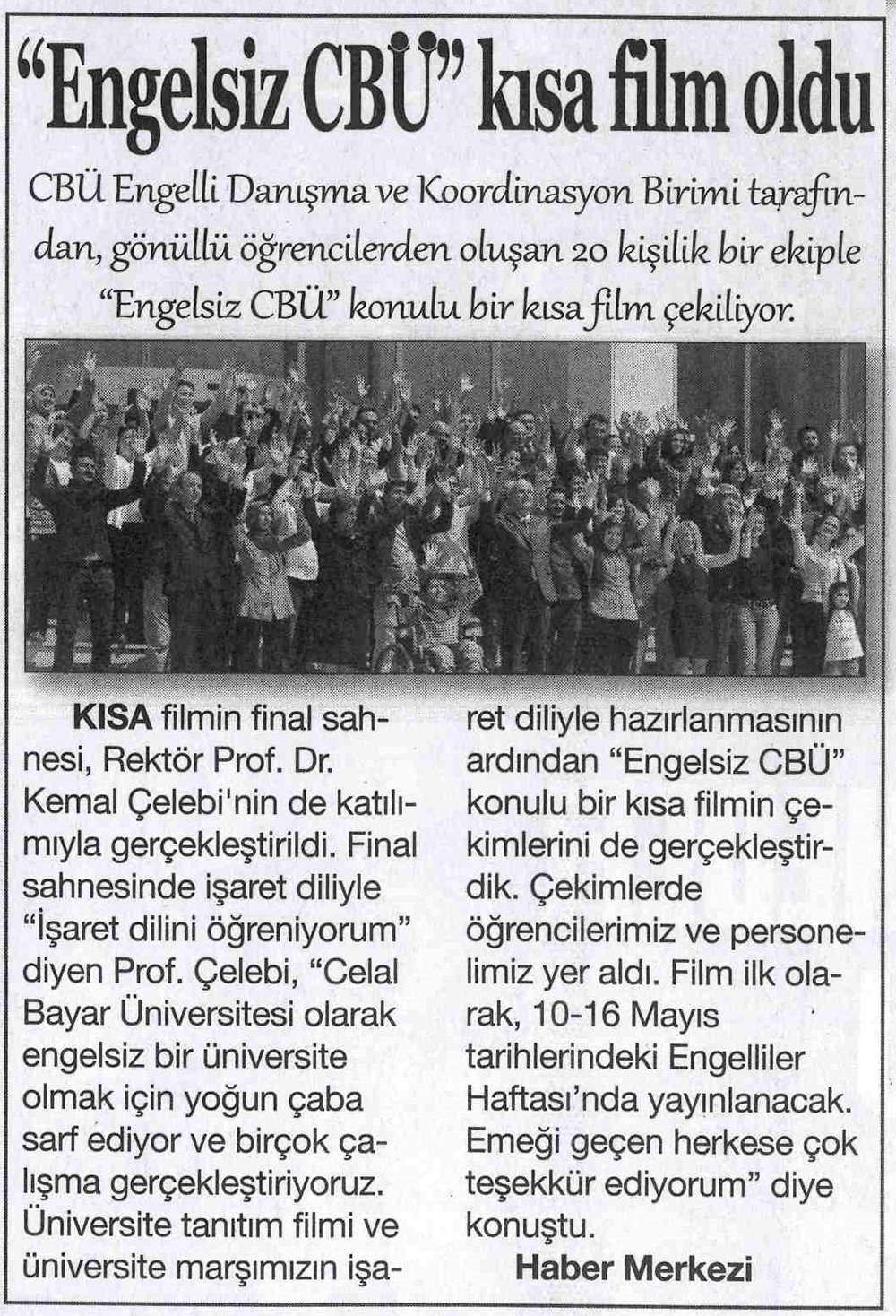 "Engelsiz CBÜ" kısa film oldu

CBÜ Engelli Danışma ve Koordinasyon Birimi tarafından, gönüllü öğrencilerden oluşan 20 kişilik bir ekiple "Engelsiz CBÜ" konulu bir kısa film çekiliyor.

KISA filmin final sahnesi, Rektör Prof. Dr. Kemal Çelebi'nin de katılımıyla gerçekleştirildi. Final sahnesinde işaret diliyle "İşaret dilini öğreniyorum" diyen Prof. Çelebi, "Celal Bayar Üniversitesi olarak engelsiz bir üniversite olmak için yoğun çaba sarf ediyor ve birçok çalışma gerçekleştiriyoruz. Üniversite tanıtım filmi ve üniversite marşımızın işaret diliyle hazırlanmasının ardından "Engelsiz CBÜ" konulu bir kısa filmin çekimlerini de gerçekleştirdik. Çekimlerde öğrencilerimiz ve personelimiz yer aldı. Film ilk olarak, 10-16 Mayıs tarihlerindeki Engelliler Haftası'nda yayınlanacak. Emeği geçen herkese çok teşekkür ediyorum" diye konuştu.

Haber Merkezi